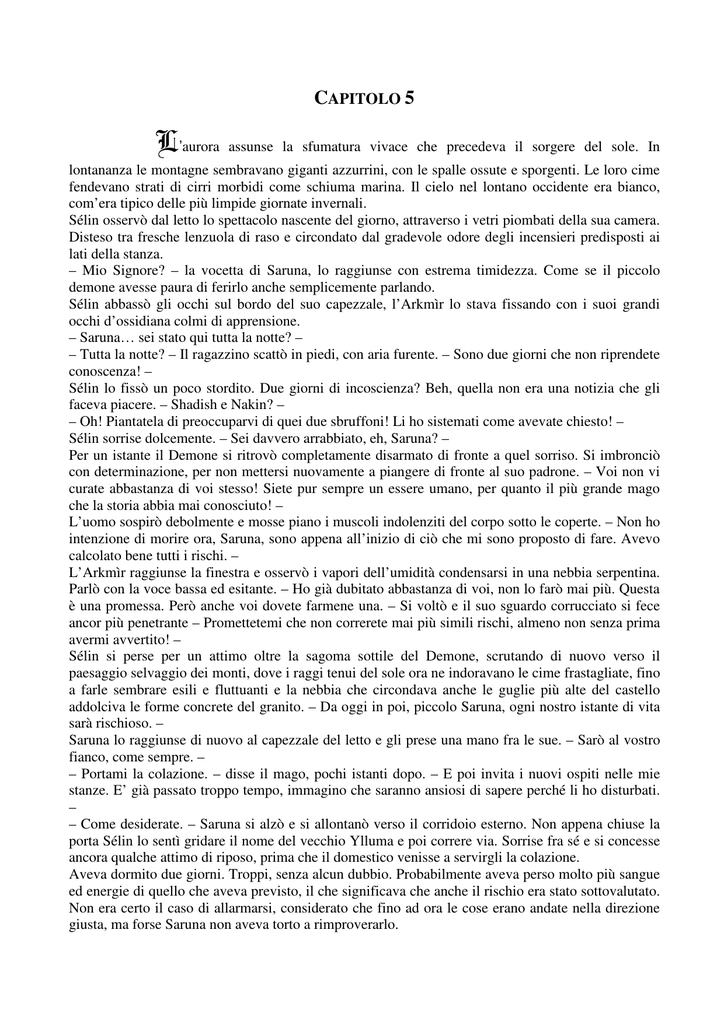 CAPITOLO 5

L'aurora assunse la sfumatura vivace che precedeva il sorgere del sole. In lontananza le montagne sembravano giganti azzurrini, con le spalle ossute e sporgenti. Le loro cime fendevano strati di cirri morbidi come schiuma marina. Il cielo nel lontano occidente era bianco, com'era tipico delle più limpide giornate invernali.
Sélin osservò dal letto lo spettacolo nascente del giorno, attraverso i vetri piombati della sua camera. Disteso tra fresche lenzuola di raso e circondato dal gradevole odore degli incensieri predisposti ai lati della stanza.
– Mio Signore? – la vocetta di Saruna, lo raggiunse con estrema timidezza. Come se il piccolo demone avesse paura di ferirlo anche semplicemente parlando.
Sélin abbassò gli occhi sul bordo del suo capezzale, l'Arkmìr lo stava fissando con i suoi grandi occhi d'ossidiana colmi di apprensione.
– Saruna… sei stato qui tutta la notte? –
– Tutta la notte? – Il ragazzino scattò in piedi, con aria furente. – Sono due giorni che non riprendete conoscenza! –
Sélin lo fissò un poco stordito. Due giorni di incoscienza? Beh, quella non era una notizia che gli faceva piacere. – Shadish e Nakin? –
– Oh! Piantatela di preoccuparvi di quei due sbruffoni! Li ho sistemati come avevate chiesto! –
Sélin sorrise dolcemente. – Sei davvero arrabbiato, eh, Saruna? –
Per un istante il Demone si ritrovò completamente disarmato di fronte a quel sorriso. Si imbronciò con determinazione, per non mettersi nuovamente a piangere di fronte al suo padrone. – Voi non vi curate abbastanza di voi stesso! Siete pur sempre un essere umano, per quanto il più grande mago che la storia abbia mai conosciuto! –
L'uomo sospirò debolmente e mosse piano i muscoli indolenziti del corpo sotto le coperte. – Non ho intenzione di morire ora, Saruna, sono appena all'inizio di ciò che mi sono proposto di fare. Avevo calcolato bene tutti i rischi. –
L'Arkmìr raggiunse la finestra e osservò i vapori dell'umidità condensarsi in una nebbia serpentina. Parlò con la voce bassa ed esitante. – Ho già dubitato abbastanza di voi, non lo farò mai più. Questa è una promessa. Però anche voi dovete farmene una. – Si voltò e il suo sguardo corrucciato si fece ancor più penetrante – Promettetemi che non correrete mai più simili rischi, almeno non senza prima avermi avvertito! –
Sélin si perse per un attimo oltre la sagoma sottile del Demone, scrutando di nuovo verso il paesaggio selvaggio dei monti, dove i raggi tenui del sole ora ne indoravano le cime frastagliate, fino a farle sembrare esili e fluttuanti e la nebbia che circondava anche le guglie più alte del castello addolciva le forme concrete del granito. – Da oggi in poi, piccolo Saruna, ogni nostro istante di vita sarà rischioso. –
Saruna lo raggiunse di nuovo al capezzale del letto e gli prese una mano fra le sue. – Sarò al vostro fianco, come sempre. –
– Portami la colazione. – disse il mago, pochi istanti dopo. – E poi invita i nuovi ospiti nelle mie stanze. E' già passato troppo tempo, immagino che saranno ansiosi di sapere perché li ho disturbati. –
– Come desiderate. – Saruna si alzò e si allontanò verso il corridoio esterno. Non appena chiuse la porta Sélin lo sentì gridare il nome del vecchio Ylluma e poi correre via. Sorrise fra sé e si concesse ancora qualche attimo di riposo, prima che il domestico venisse a servirgli la colazione.
Aveva dormito due giorni. Troppi, senza alcun dubbio. Probabilmente aveva perso molto più sangue ed energie di quello che aveva previsto, il che significava che anche il rischio era stato sottovalutato. Non era certo il caso di allarmarsi, considerato che fino ad ora le cose erano andate nella direzione giusta, ma forse Saruna non aveva torto a rimproverarlo.